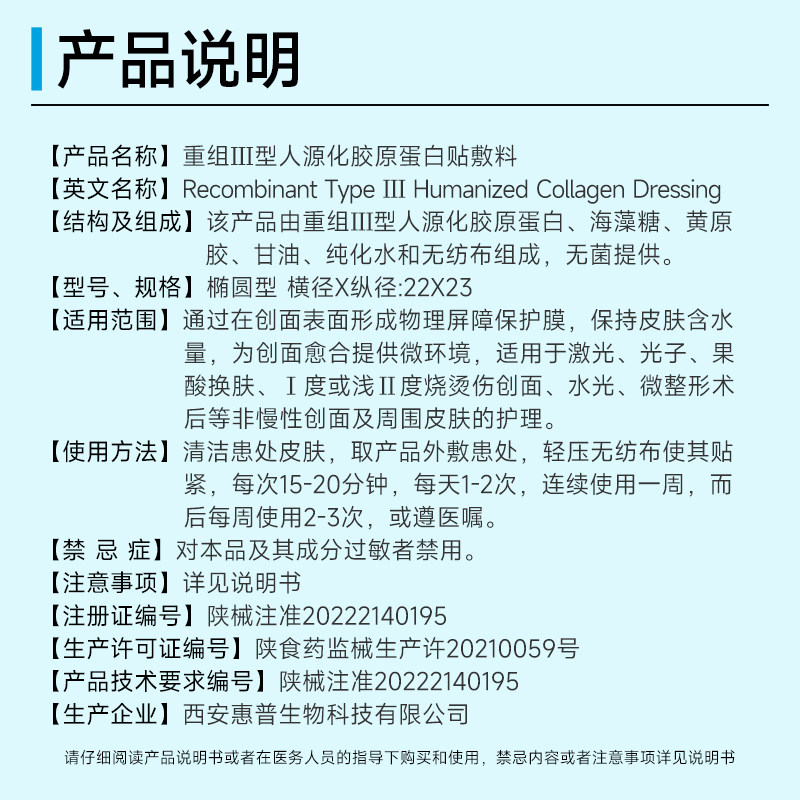 产品说明

【产品名称】重组III型人源化胶原蛋白贴敷料
【英文名称】Recombinant Type III Humanized Collagen Dressing
【结构及组成】该产品由重组III型人源化胶原蛋白、海藻糖、黄原胶、甘油、纯化水和无纺布组成，无菌提供。
【型号、规格】椭圆型 横径X纵径:22X23
【适用范围】通过在创面表面形成物理屏障保护膜，保持皮肤含水量，为创面愈合提供微环境，适用于激光、光子、果酸换肤、Ⅰ度或浅Ⅱ度烧烫伤创面、水光、微整形术后等非慢性创面及周围皮肤的护理。
【使用方法】清洁患处皮肤，取产品外敷患处，轻压无纺布使其贴紧，每次15-20分钟，每天1-2次，连续使用一周，而后每周使用2-3次，或遵医嘱。
【禁 忌 症】对本品及其成分过敏者禁用。
【注意事项】详见说明书
【注册证编号】陕械注准20222140195
【生产许可证编号】陕食药监械生产许20210059号
【产品技术要求编号】陕械注准20222140195
【生产企业】西安惠普生物科技有限公司

请仔细阅读产品说明书或者在医务人员的指导下购买和使用，禁忌内容或者注意事项详见说明书